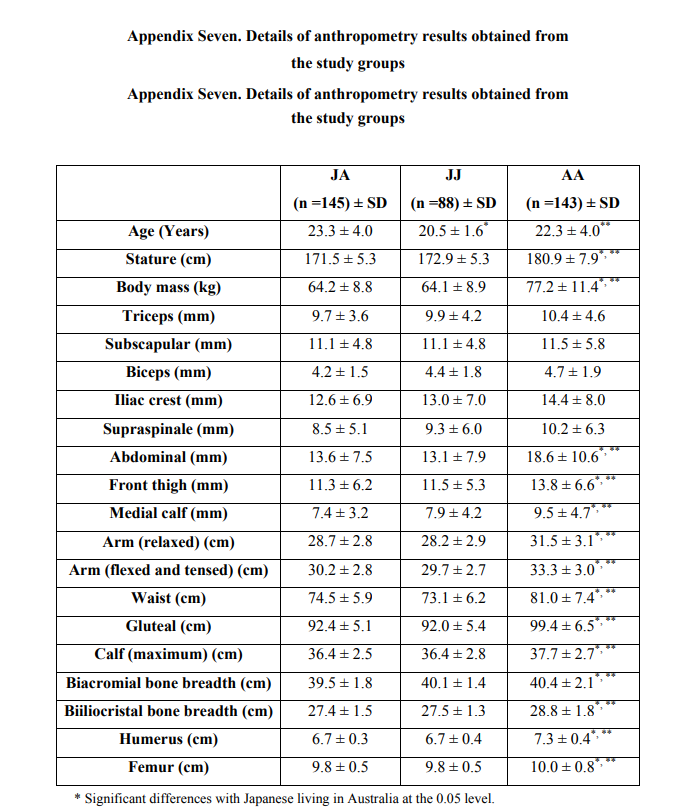 Appendix Seven. Details of anthropometry results obtained from the study groups

Appendix Seven. Details of anthropometry results obtained from the study groups

|  | JA (n =145) ± SD | JJ (n =88) ± SD | AA (n =143) ± SD |
|---|---|---|---|
| Age (Years) | 23.3 ± 4.0 | 20.5 ± 1.6$^{*}$ | 22.3 ± 4.0$^{**}$ |
| Stature (cm) | 171.5 ± 5.3 | 172.9 ± 5.3 | 180.9 ± 7.9$^{*, **}$ |
| Body mass (kg) | 64.2 ± 8.8 | 64.1 ± 8.9 | 77.2 ± 11.4$^{*, **}$ |
| Triceps (mm) | 9.7 ± 3.6 | 9.9 ± 4.2 | 10.4 ± 4.6 |
| Subscapular (mm) | 11.1 ± 4.8 | 11.1 ± 4.8 | 11.5 ± 5.8 |
| Biceps (mm) | 4.2 ± 1.5 | 4.4 ± 1.8 | 4.7 ± 1.9 |
| Iliac crest (mm) | 12.6 ± 6.9 | 13.0 ± 7.0 | 14.4 ± 8.0 |
| Supraspinale (mm) | 8.5 ± 5.1 | 9.3 ± 6.0 | 10.2 ± 6.3 |
| Abdominal (mm) | 13.6 ± 7.5 | 13.1 ± 7.9 | 18.6 ± 10.6$^{*, **}$ |
| Front thigh (mm) | 11.3 ± 6.2 | 11.5 ± 5.3 | 13.8 ± 6.6$^{*, **}$ |
| Medial calf (mm) | 7.4 ± 3.2 | 7.9 ± 4.2 | 9.5 ± 4.7$^{*, **}$ |
| Arm (relaxed) (cm) | 28.7 ± 2.8 | 28.2 ± 2.9 | 31.5 ± 3.1$^{*, **}$ |
| Arm (flexed and tensed) (cm) | 30.2 ± 2.8 | 29.7 ± 2.7 | 33.3 ± 3.0$^{*, **}$ |
| Waist (cm) | 74.5 ± 5.9 | 73.1 ± 6.2 | 81.0 ± 7.4$^{*, **}$ |
| Gluteal (cm) | 92.4 ± 5.1 | 92.0 ± 5.4 | 99.4 ± 6.5$^{*, **}$ |
| Calf (maximum) (cm) | 36.4 ± 2.5 | 36.4 ± 2.8 | 37.7 ± 2.7$^{*, **}$ |
| Biacromial bone breadth (cm) | 39.5 ± 1.8 | 40.1 ± 1.4 | 40.4 ± 2.1$^{*, **}$ |
| Biiliocristal bone breadth (cm) | 27.4 ± 1.5 | 27.5 ± 1.3 | 28.8 ± 1.8$^{*, **}$ |
| Humerus (cm) | 6.7 ± 0.3 | 6.7 ± 0.4 | 7.3 ± 0.4$^{*, **}$ |
| Femur (cm) | 9.8 ± 0.5 | 9.8 ± 0.5 | 10.0 ± 0.8$^{*, **}$ |

* Significant differences with Japanese living in Australia at the 0.05 level.